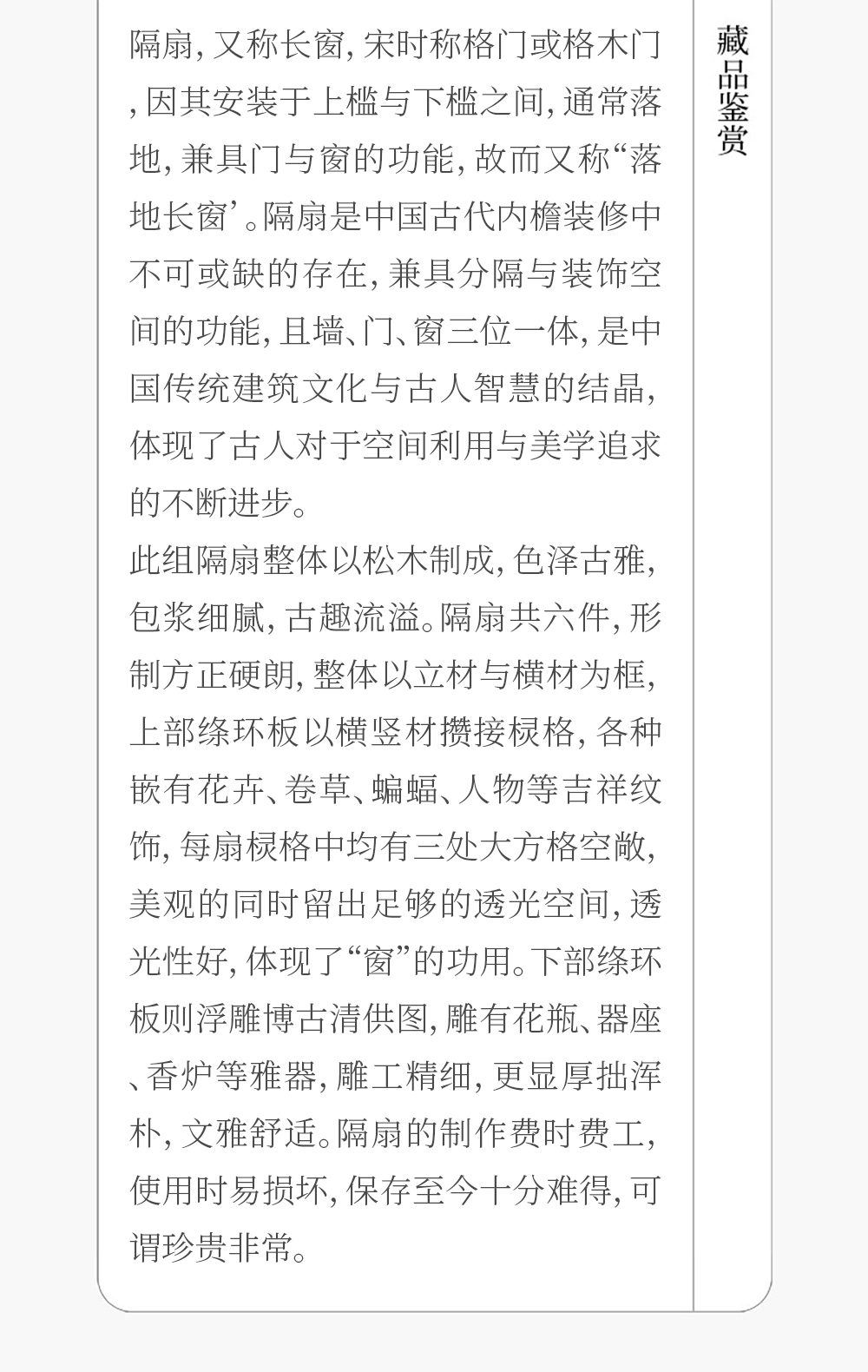 隔扇,又称长窗,宋时称格门或格木门,因其安装于上槛与下槛之间,通常落地,兼具门与窗的功能,故而又称“落地长窗’。隔扇是中国古代内檐装修中不可或缺的存在,兼具分隔与装饰空间的功能,且墙、门、窗三位一体,是中国传统建筑文化与古人智慧的结晶,体现了古人对于空间利用与美学追求的不断进步。

此组隔扇整体以松木制成,色泽古雅,包浆细腻,古趣流溢。隔扇共六件,形制方正硬朗,整体以立材与横材为框,上部绦环板以横竖材攒接棂格,各种嵌有花卉、卷草、蝙蝠、人物等吉祥纹饰,每扇棂格中均有三处大方格空敞,美观的同时留出足够的透光空间,透光性好,体现了“窗”的功用。下部绦环板则浮雕博古清供图,雕有花瓶、器座、香炉等雅器,雕工精细,更显厚拙浑朴,文雅舒适。隔扇的制作费时费工,使用时易损坏,保存至今十分难得,可谓珍贵非常。

藏品鉴赏